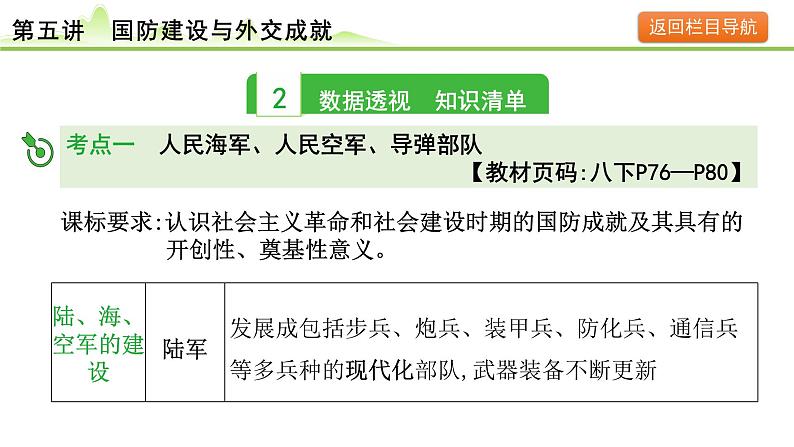 第五讲　国防建设与外交成就

返回栏目导航

2　数据透视　知识清单

考点一　人民海军、人民空军、导弹部队

【教材页码:八下P76—P80】

课标要求:认识社会主义革命和社会建设时期的国防成就及其具有的开创性、奠基性意义。

| 陆、海、空军的建设 | 陆军 | 发展成包括步兵、炮兵、装甲兵、防化兵、通信兵等多兵种的现代化部队,武器装备不断更新 |
|---|---|---|